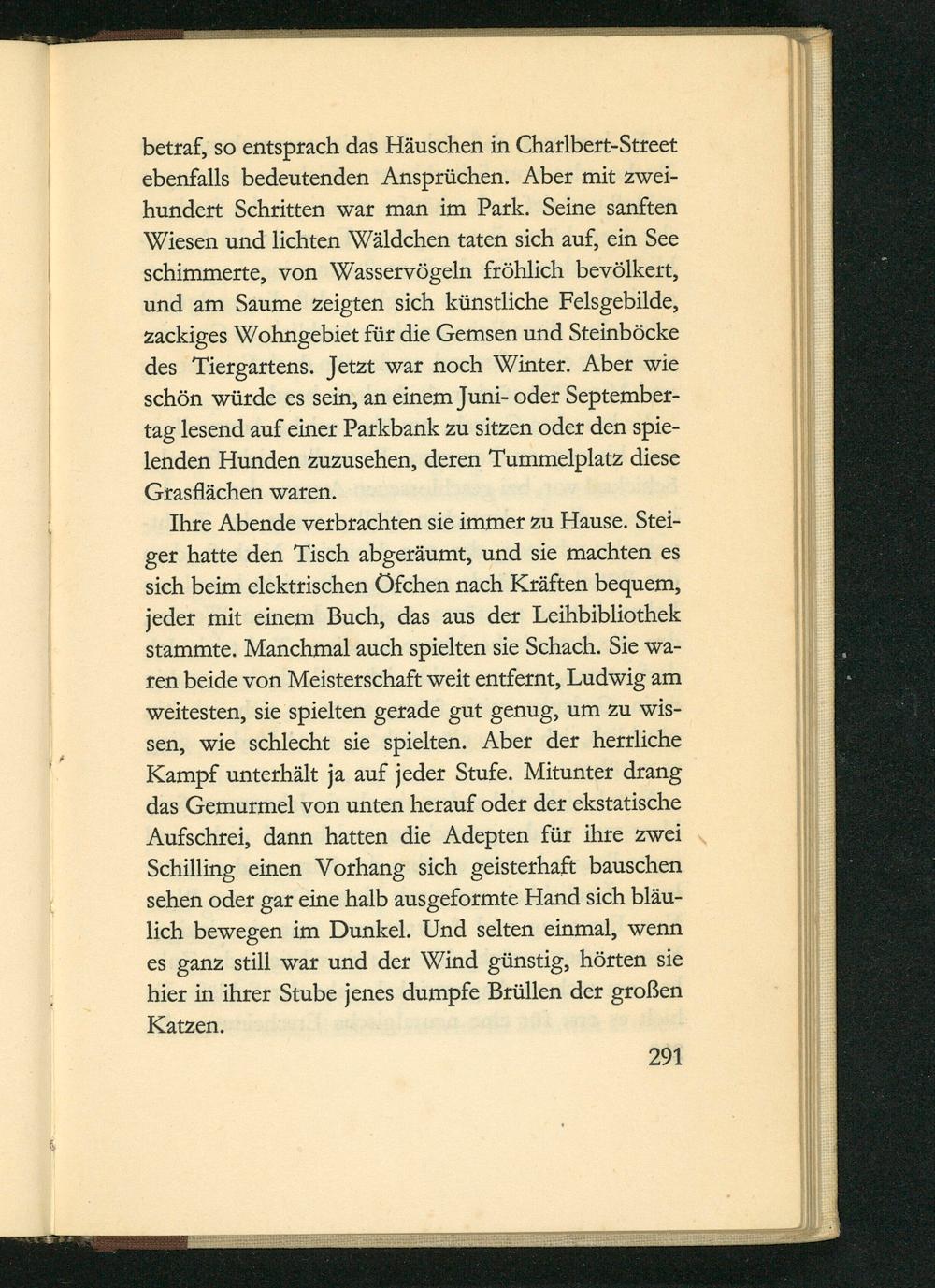 betraf, so entsprach das Häuschen in Charlbert-Street ebenfalls bedeutenden Ansprüchen. Aber mit zweihundert Schritten war man im Park. Seine sanften Wiesen und lichten Wäldchen taten sich auf, ein See schimmerte, von Wasservögeln fröhlich bevölkert, und am Saume zeigten sich künstliche Felsgebilde, zackiges Wohngebiet für die Gemsen und Steinböcke des Tiergartens. Jetzt war noch Winter. Aber wie schön würde es sein, an einem Juni- oder Septembertag lesend auf einer Parkbank zu sitzen oder den spielenden Hunden zuzusehen, deren Tummelplatz diese Grasflächen waren.

Ihre Abende verbrachten sie immer zu Hause. Steiger hatte den Tisch abgeräumt, und sie machten es sich beim elektrischen Öfchen nach Kräften bequem, jeder mit einem Buch, das aus der Leihbibliothek stammte. Manchmal auch spielten sie Schach. Sie waren beide von Meisterschaft weit entfernt, Ludwig am weitesten, sie spielten gerade gut genug, um zu wissen, wie schlecht sie spielten. Aber der herrliche Kampf unterhält ja auf jeder Stufe. Mitunter drang das Gemurmel von unten herauf oder der ekstatische Aufschrei, dann hatten die Adepten für ihre zwei Schilling einen Vorhang sich geisterhaft bauschen sehen oder gar eine halb ausgeformte Hand sich bläulich bewegen im Dunkel. Und selten einmal, wenn es ganz still war und der Wind günstig, hörten sie hier in ihrer Stube jenes dumpfe Brüllen der großen Katzen.

291